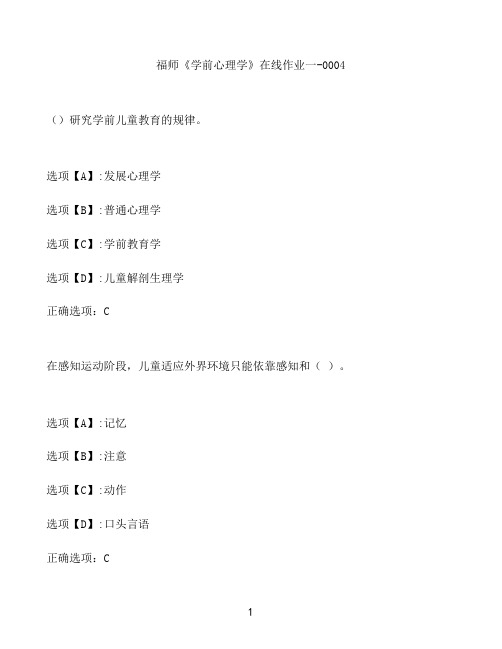 福师《学前心理学》在线作业一-0004

（）研究学前儿童教育的规律。

选项【A】:发展心理学

选项【B】:普通心理学

选项【C】:学前教育学

选项【D】:儿童解剖生理学

正确选项：C

在感知运动阶段，儿童适应外界环境只能依靠感知和（ ）。

选项【A】:记忆

选项【B】:注意

选项【C】:动作

选项【D】:口头言语

正确选项：C

1